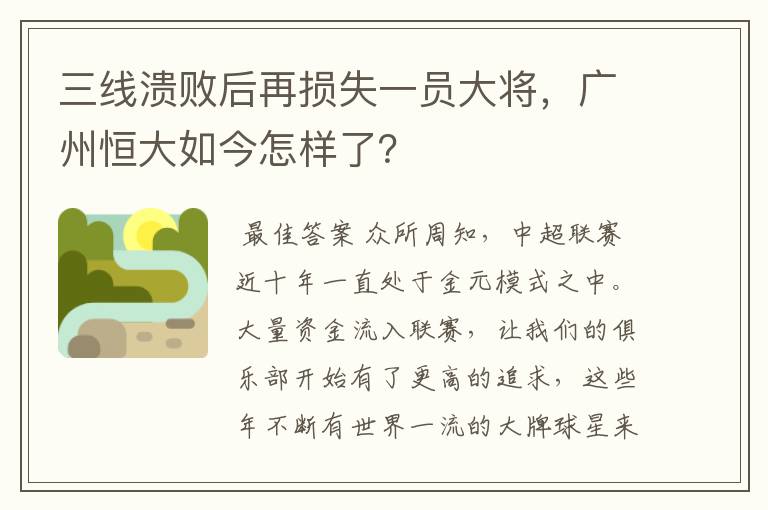 三线溃败后再损失一员大将，广州恒大如今怎样了?

最佳答案 众所周知，中超联赛近十年一直处于金元模式之中。大量资金流入联赛，让我们的俱乐部开始有了更高的追求，这些年不断有世界一流的大牌球星来